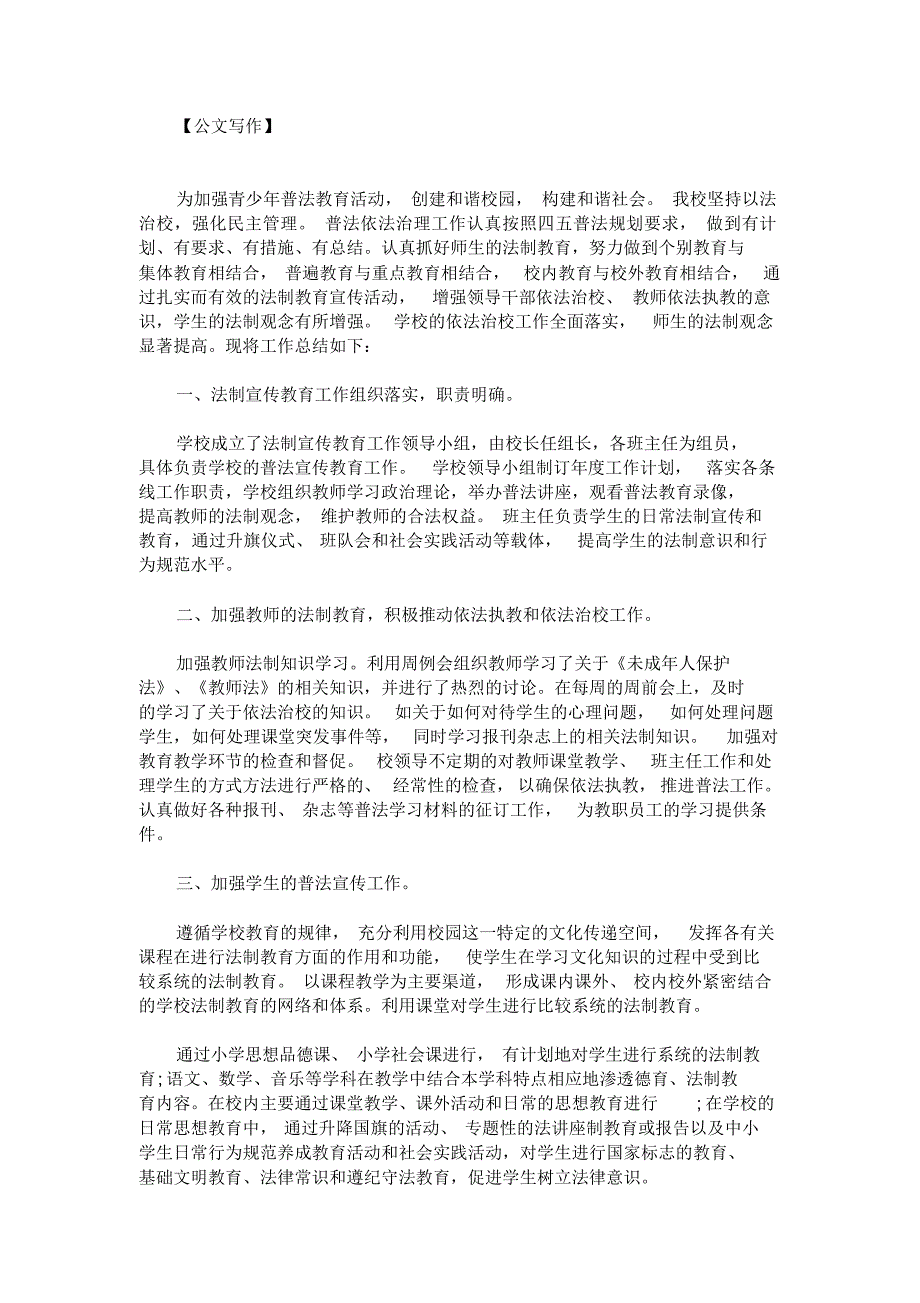 【公文写作】

为加强青少年普法教育活动，创建和谐校园，构建和谐社会。我校坚持以法治校，强化民主管理。普法依法治理工作认真按照四五普法规划要求，做到有计划、有要求、有措施、有总结。认真抓好师生的法制教育，努力做到个别教育与集体教育相结合，普遍教育与重点教育相结合，校内教育与校外教育相结合，通过扎实而有效的法制教育宣传活动，增强领导干部依法治校、教师依法执教的意识，学生的法制观念有所增强。学校的依法治校工作全面落实，师生的法制观念显著提高。现将工作总结如下：

一、法制宣传教育工作组织落实，职责明确。

学校成立了法制宣传教育工作领导小组，由校长任组长，各班主任为组员，具体负责学校的普法宣传教育工作。学校领导小组制订年度工作计划，落实各条线工作职责，学校组织教师学习政治理论，举办普法讲座，观看普法教育录像，提高教师的法制观念，维护教师的合法权益。班主任负责学生的日常法制宣传和教育，通过升旗仪式、班队会和社会实践活动等载体，提高学生的法制意识和行为规范水平。

二、加强教师的法制教育，积极推动依法执教和依法治校工作。

加强教师法制知识学习。利用周例会组织教师学习了关于《未成年人保护法》、《教师法》的相关知识，并进行了热烈的讨论。在每周的周前会上，及时的学习了关于依法治校的知识。如关于如何对待学生的心理问题，如何处理问题学生，如何处理课堂突发事件等，同时学习报刊杂志上的相关法制知识。加强对教育教学环节的检查和督促。校领导不定期的对教师课堂教学、班主任工作和处理学生的方式方法进行严格的、经常性的检查，以确保依法执教，推进普法工作。认真做好各种报刊、杂志等普法学习材料的征订工作，为教职员工的学习提供条件。

三、加强学生的普法宣传工作。

遵循学校教育的规律，充分利用校园这一特定的文化传递空间，发挥各有关课程在进行法制教育方面的作用和功能，使学生在学习文化知识的过程中受到比较系统的法制教育。以课程教学为主要渠道，形成课内课外、校内校外紧密结合的学校法制教育的网络和体系。利用课堂对学生进行比较系统的法制教育。

通过小学思想品德课、小学社会课进行，有计划地对学生进行系统的法制教育;语文、数学、音乐等学科在教学中结合本学科特点相应地渗透德育、法制教育内容。在校内主要通过课堂教学、课外活动和日常的思想教育进行;在学校的日常思想教育中，通过升降国旗的活动、专题性的法讲座制教育或报告以及中小学生日常行为规范养成教育活动和社会实践活动，对学生进行国家标志的教育、基础文明教育、法律常识和遵纪守法教育，促进学生树立法律意识。